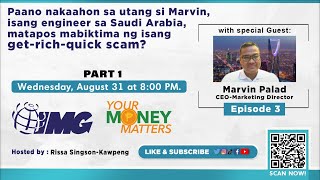 Paano nakaahon sa utang si Marvin, isang engineer sa Saudi Arabia, matapos mabiktima ng isang get-rich-quick scam?

with special Guest:

Marvin Palad
CEO-Marketing Director

Episode 3

PART 1
Wednesday, August 31 at 8:00 PM.

IMG

YOUR MONEY MATTERS

Hosted by : Rissa Singson-Kawpeng

LIKE & SUBSCRIBE

SCAN NOW!